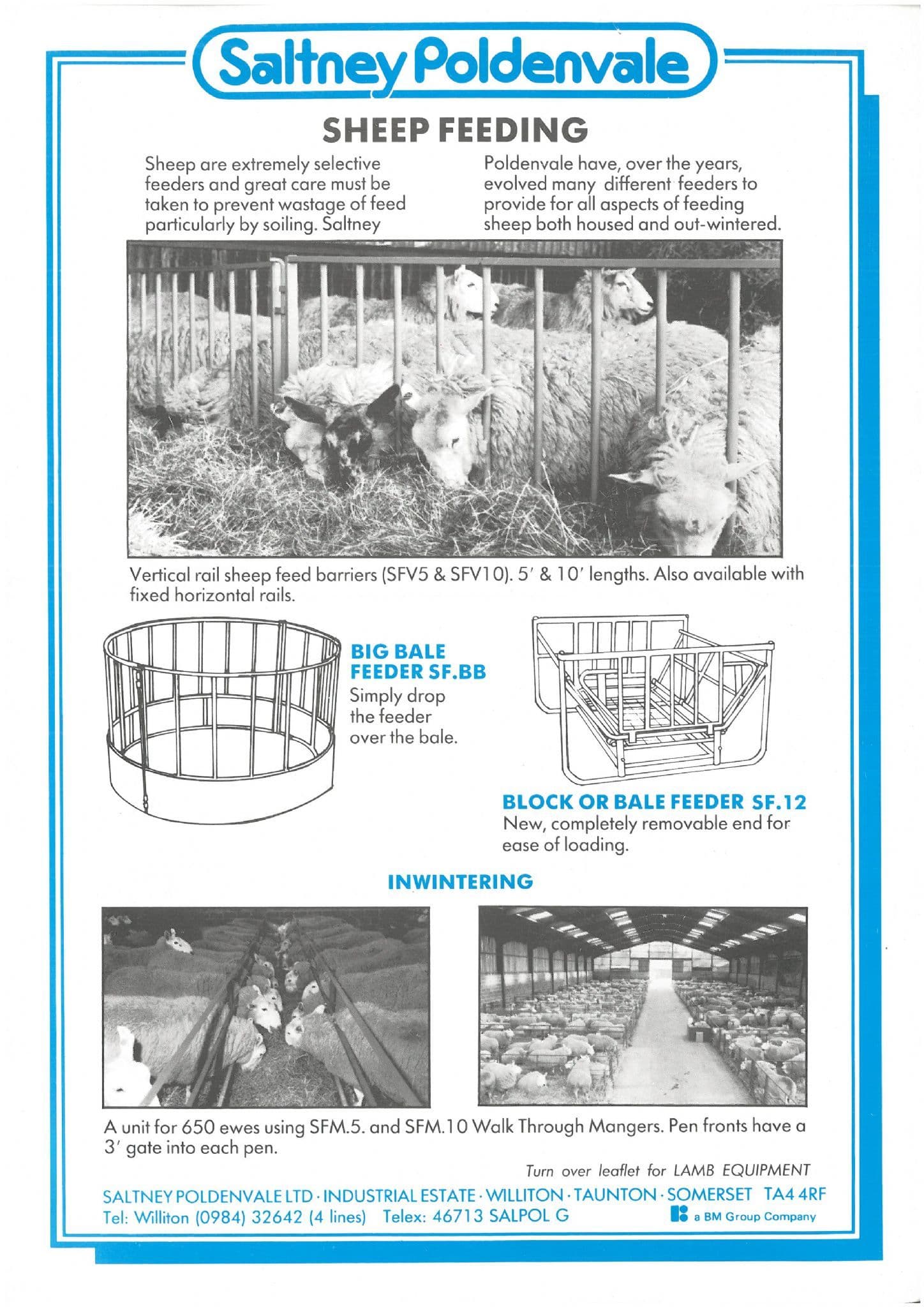 Saltney Poldenvale

SHEEP FEEDING

Sheep are extremely selective feeders and great care must be taken to prevent wastage of feed particularly by soiling. Saltney

Poldenvale have, over the years, evolved many different feeders to provide for all aspects of feeding sheep both housed and out-wintered.

Vertical rail sheep feed barriers (SFV5 & SFV10). 5′ & 10′ lengths. Also available with fixed horizontal rails.

BIG BALE FEEDER SF.BB
Simply drop the feeder over the bale.

BLOCK OR BALE FEEDER SF.12
New, completely removable end for ease of loading.

INWINTERING

A unit for 650 ewes using SFM.5. and SFM.10 Walk Through Mangers. Pen fronts have a 3′ gate into each pen.

Turn over leaflet for LAMB EQUIPMENT

SALTNEY POLDENVALE LTD · INDUSTRIAL ESTATE · WILLITON · TAUNTON · SOMERSET TA4 4RF
Tel: Williton (0984) 32642 (4 lines) Telex: 46713 SALPOL G a BM Group Company